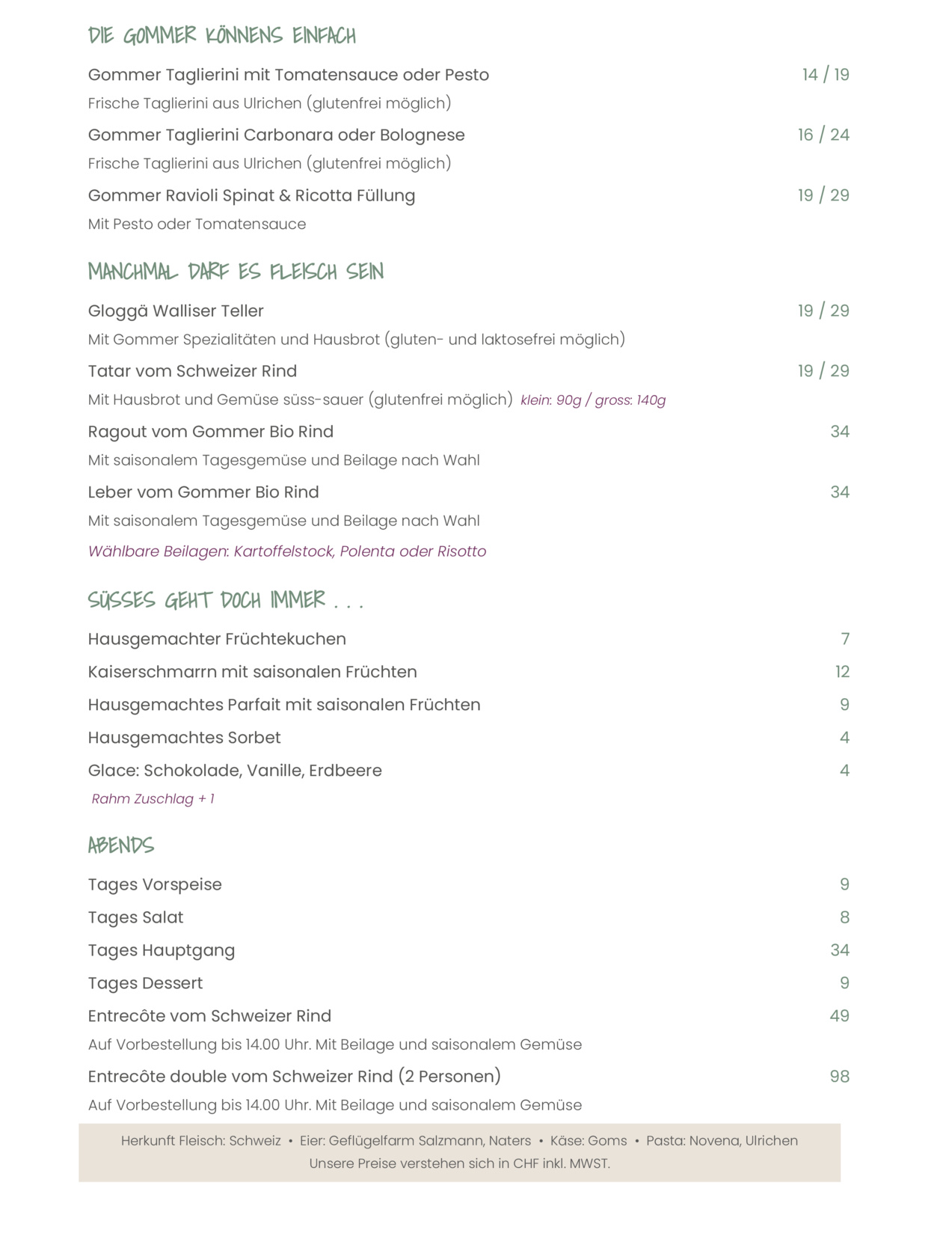 DIE GOMMER KÖNNENS EINFACH

Gommer Taglierini mit Tomatensauce oder Pesto 14 / 19

Frische Taglierini aus Ulrichen (glutenfrei möglich)

Gommer Taglierini Carbonara oder Bolognese 16 / 24

Frische Taglierini aus Ulrichen (glutenfrei möglich)

Gommer Ravioli Spinat & Ricotta Füllung 19 / 29

Mit Pesto oder Tomatensauce

MANCHMAL DARF ES FLEISCH SEIN

Gloggä Walliser Teller 19 / 29

Mit Gommer Spezialitäten und Hausbrot (gluten- und laktosefrei möglich)

Tatar vom Schweizer Rind 19 / 29

Mit Hausbrot und Gemüse süss-sauer (glutenfrei möglich) klein: 90g / gross: 140g

Ragout vom Gommer Bio Rind 34

Mit saisonalem Tagesgemüse und Beilage nach Wahl

Leber vom Gommer Bio Rind 34

Mit saisonalem Tagesgemüse und Beilage nach Wahl

Wählbare Beilagen: Kartoffelstock, Polenta oder Risotto

SÜSSES GEHT DOCH IMMER . . .

Hausgemachter Früchtekuchen 7

Kaiserschmarrn mit saisonalen Früchten 12

Hausgemachtes Parfait mit saisonalen Früchten 9

Hausgemachtes Sorbet 4

Glace: Schokolade, Vanille, Erdbeere 4

Rahm Zuschlag + 1

ABENDS

Tages Vorspeise 9

Tages Salat 8

Tages Hauptgang 34

Tages Dessert 9

Entrecôte vom Schweizer Rind 49

Auf Vorbestellung bis 14.00 Uhr. Mit Beilage und saisonalem Gemüse

Entrecôte double vom Schweizer Rind (2 Personen) 98

Auf Vorbestellung bis 14.00 Uhr. Mit Beilage und saisonalem Gemüse

Herkunft Fleisch: Schweiz • Eier: Geflügelfarm Salzmann, Naters • Käse: Goms • Pasta: Novena, Ulrichen
Unsere Preise verstehen sich in CHF inkl. MWST.